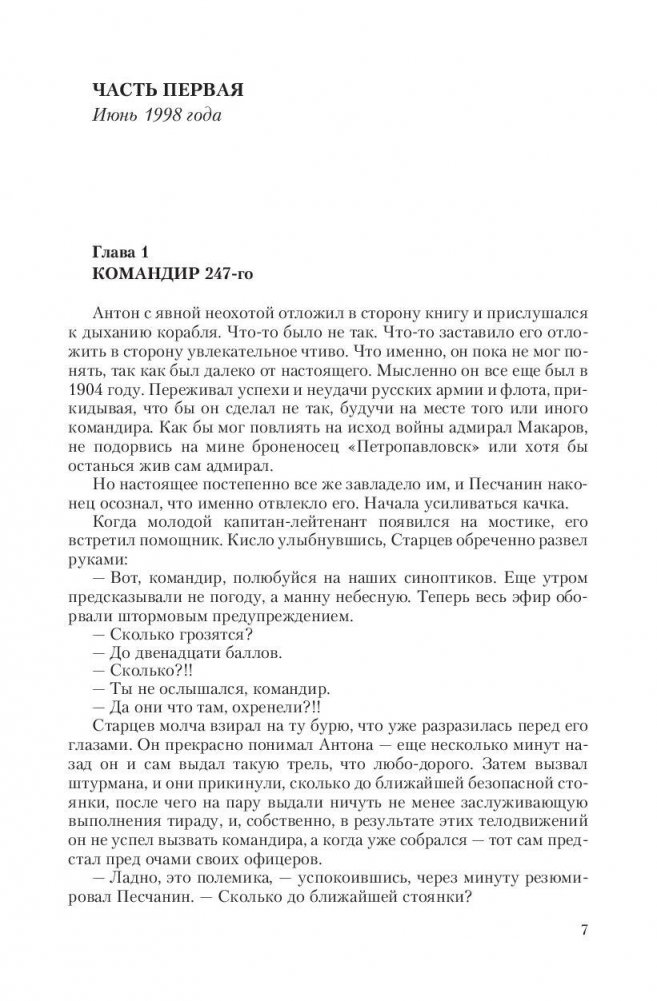 ЧАСТЬ ПЕРВАЯ
Июнь 1998 года

Глава 1
КОМАНДИР 247-го

Антон с явной неохотой отложил в сторону книгу и прислушался к дыханию корабля. Что-то было не так. Что-то заставило его отложить в сторону увлекательное чтиво. Что именно, он пока не мог понять, так как был далеко от настоящего. Мысленно он все еще был в 1904 году. Переживал успехи и неудачи русских армии и флота, прикидывая, что бы он сделал не так, будучи на месте того или иного командира. Как бы мог повлиять на исход войны адмирал Макаров, не подорвись на мине броненосец «Петропавловск» или хотя бы останься жив сам адмирал.

Но настоящее постепенно все же завладело им, и Песчанин наконец осознал, что именно отвлекло его. Начала усиливаться качка.

Когда молодой капитан-лейтенант появился на мостике, его встретил помощник. Кисло улыбнувшись, Старцев обреченно развел руками:

— Вот, командир, полюбуйся на наших синоптиков. Еще утром предсказывали не погоду, а манну небесную. Теперь весь эфир оборвали штормовым предупреждением.

— Сколько грозятся?

— До двенадцати баллов.

— Сколько?!!

— Ты не ослышался, командир.

— Да они что там, охренели?!!

Старцев молча взирал на ту бурю, что уже разразилась перед его глазами. Он прекрасно понимал Антона — еще несколько минут назад он и сам выдал такую трель, что любо-дорого. Затем вызвал штурмана, и они прикинули, сколько до ближайшей безопасной стоянки, после чего на пару выдали ничуть не менее заслуживающую выполнения тираду, и, собственно, в результате этих телодвижений он не успел вызвать командира, а когда уже собрался — тот сам предстал пред очами своих офицеров.

— Ладно, это полемика, — успокоившись, через минуту резюмировал Песчанин. — Сколько до ближайшей стоянки?

7